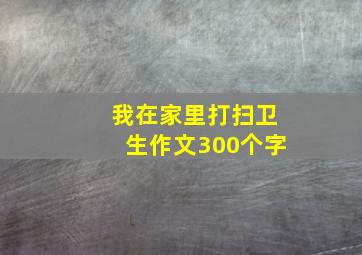 我在家里打扫卫生作文300个字